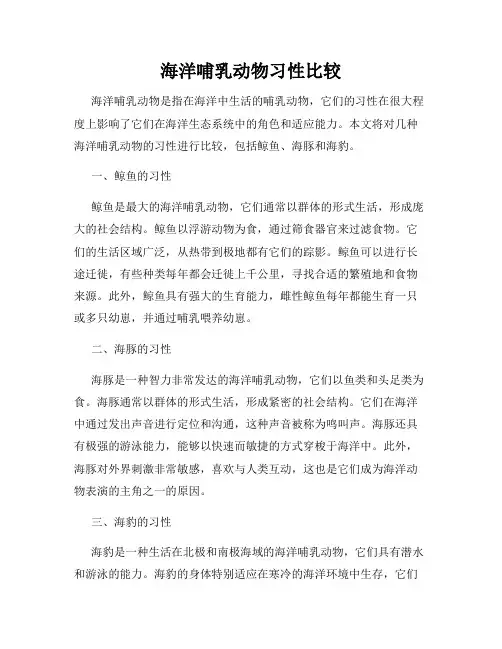 海洋哺乳动物习性比较

海洋哺乳动物是指在海洋中生活的哺乳动物，它们的习性在很大程度上影响了它们在海洋生态系统中的角色和适应能力。本文将对几种海洋哺乳动物的习性进行比较，包括鲸鱼、海豚和海豹。

一、鲸鱼的习性

鲸鱼是最大的海洋哺乳动物，它们通常以群体的形式生活，形成庞大的社会结构。鲸鱼以浮游动物为食，通过筛食器官来过滤食物。它们的生活区域广泛，从热带到极地都有它们的踪影。鲸鱼可以进行长途迁徙，有些种类每年都会迁徙上千公里，寻找合适的繁殖地和食物来源。此外，鲸鱼具有强大的生育能力，雌性鲸鱼每年都能生育一只或多只幼崽，并通过哺乳喂养幼崽。

二、海豚的习性

海豚是一种智力非常发达的海洋哺乳动物，它们以鱼类和头足类为食。海豚通常以群体的形式生活，形成紧密的社会结构。它们在海洋中通过发出声音进行定位和沟通，这种声音被称为鸣叫声。海豚还具有极强的游泳能力，能够以快速而敏捷的方式穿梭于海洋中。此外，海豚对外界刺激非常敏感，喜欢与人类互动，这也是它们成为海洋动物表演的主角之一的原因。

三、海豹的习性

海豹是一种生活在北极和南极海域的海洋哺乳动物，它们具有潜水和游泳的能力。海豹的身体特别适应在寒冷的海洋环境中生存，它们